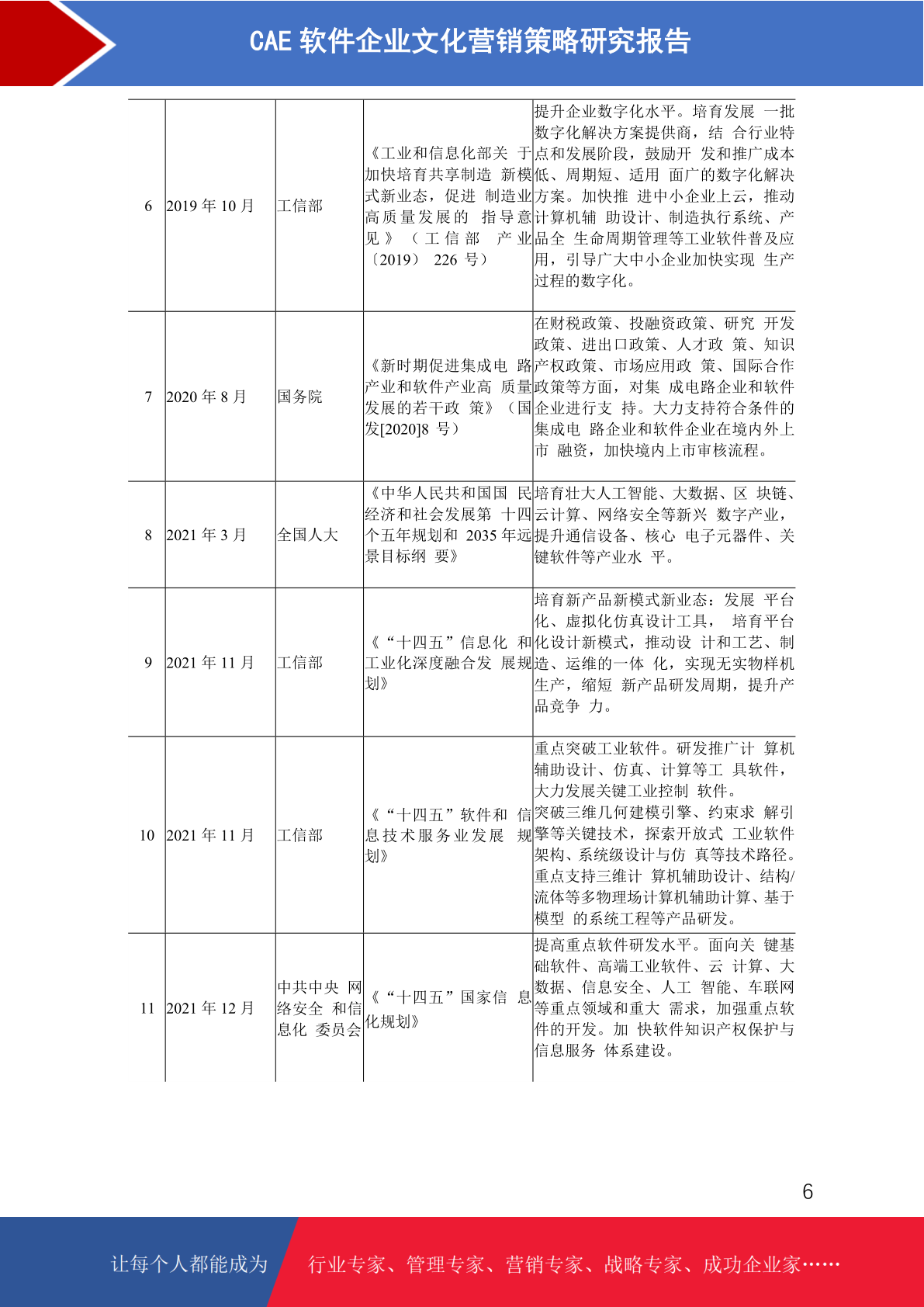 CAE 软件企业文化营销策略研究报告

| 6 | 2019 年 10 月 | 工信部 | 《工业和信息化部关 于加快培育共享制造 新模式新业态，促进 制造业高质量发展的 指导意见》（工信部 产业〔2019〕 226 号） | 提升企业数字化水平。培育发展 一批数字化解决方案提供商，结 合行业特点和发展阶段，鼓励开 发和推广成本低、周期短、适用 面广的数字化解决方案。加快推 进中小企业上云，推动计算机辅 助设计、制造执行系统、产品全 生命周期管理等工业软件普及应用，引导广大中小企业加快实现 生产过程的数字化。 |
|---|---|---|---|---|
| 7 | 2020 年 8 月 | 国务院 | 《新时期促进集成电 路产业和软件产业高 质量发展的若干政 策》（国发[2020]8 号） | 在财税政策、投融资政策、研究 开发政策、进出口政策、人才政 策、知识产权政策、市场应用政 策、国际合作政策等方面，对集 成电路企业和软件企业进行支 持。大力支持符合条件的集成电 路企业和软件企业在境内外上市 融资，加快境内上市审核流程。 |
| 8 | 2021 年 3 月 | 全国人大 | 《中华人民共和国国 民经济和社会发展第 十四个五年规划和 2035 年远景目标纲 要》 | 培育壮大人工智能、大数据、区 块链、云计算、网络安全等新兴 数字产业，提升通信设备、核心 电子元器件、关键软件等产业水 平。 |
| 9 | 2021 年 11 月 | 工信部 | 《“十四五”信息化 和工业化深度融合发 展规划》 | 培育新产品新模式新业态：发展 平台化、虚拟化仿真设计工具， 培育平台化设计新模式，推动设 计和工艺、制造、运维的一体 化，实现无实物样机生产，缩短 新产品研发周期，提升产品竞争 力。 |
| 10 | 2021 年 11 月 | 工信部 | 《“十四五”软件和 信息技术服务业发展 规划》 | 重点突破工业软件。研发推广计 算机辅助设计、仿真、计算等工 具软件，大力发展关键工业控制 软件。突破三维几何建模引擎、约束求 解引擎等关键技术，探索开放式 工业软件架构、系统级设计与仿 真等技术路径。重点支持三维计 算机辅助设计、结构/流体等多物理场计算机辅助计算、基于模型 的系统工程等产品研发。 |
| 11 | 2021 年 12 月 | 中共中央 网络安全 和信息化 委员会 | 《“十四五”国家信 息化规划》 | 提高重点软件研发水平。面向关 键基础软件、高端工业软件、云 计算、大数据、信息安全、人工 智能、车联网等重点领域和重大 需求，加强重点软件的开发。加 快软件知识产权保护与信息服务 体系建设。 |

6

让每个人都能成为 行业专家、管理专家、营销专家、战略专家、成功企业家……